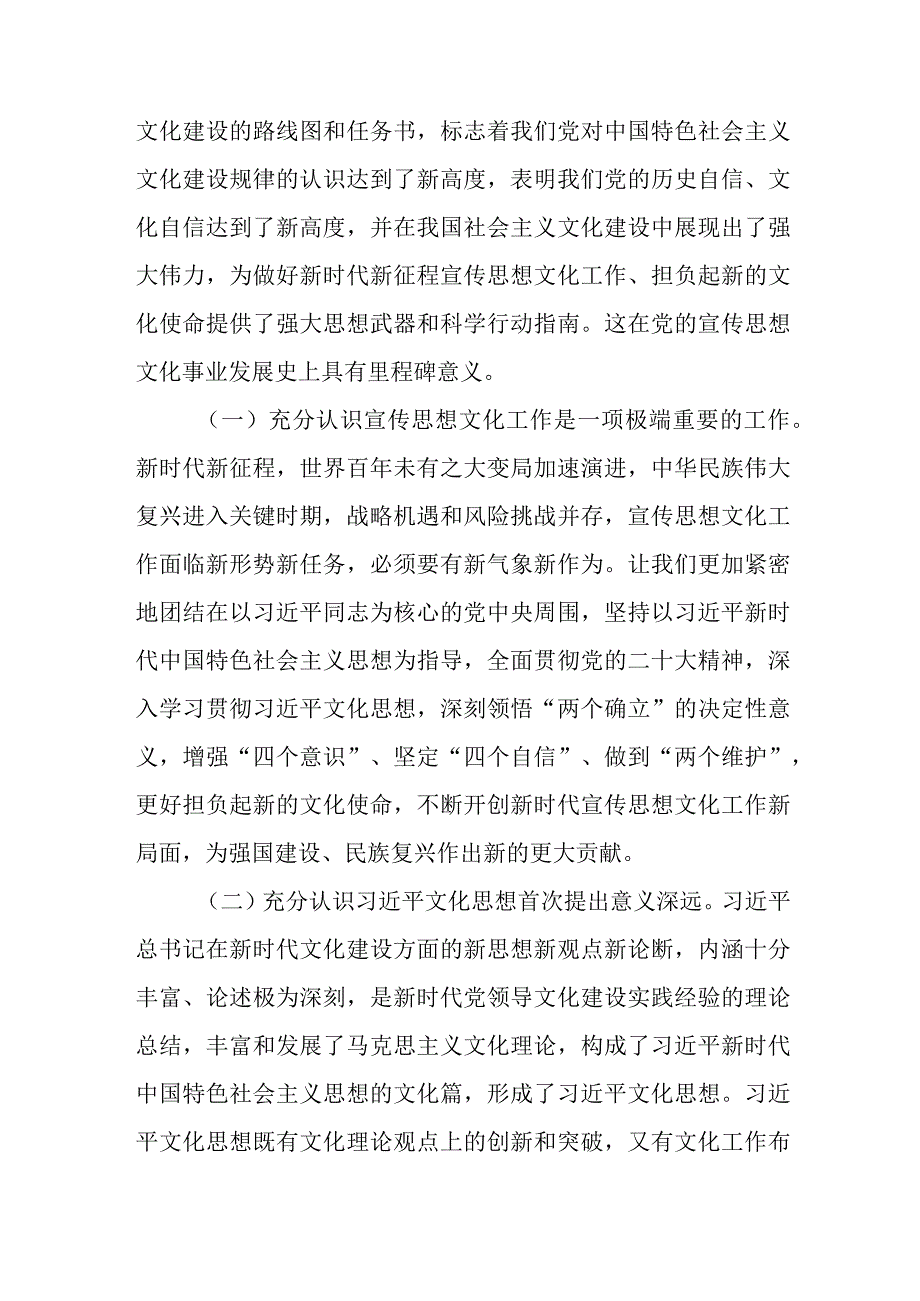 文化建设的路线图和任务书，标志着我们党对中国特色社会主义文化建设规律的认识达到了新高度，表明我们党的历史自信、文化自信达到了新高度，并在我国社会主义文化建设中展现出了强大伟力，为做好新时代新征程宣传思想文化工作、担负起新的文化使命提供了强大思想武器和科学行动指南。这在党的宣传思想文化事业发展史上具有里程碑意义。

（一）充分认识宣传思想文化工作是一项极端重要的工作。新时代新征程，世界百年未有之大变局加速演进，中华民族伟大复兴进入关键时期，战略机遇和风险挑战并存，宣传思想文化工作面临新形势新任务，必须要有新气象新作为。让我们更加紧密地团结在以习近平同志为核心的党中央周围，坚持以习近平新时代中国特色社会主义思想为指导，全面贯彻党的二十大精神，深入学习贯彻习近平文化思想，深刻领悟“两个确立”的决定性意义，增强“四个意识”、坚定“四个自信”、做到“两个维护”，更好担负起新的文化使命，不断开创新时代宣传思想文化工作新局面，为强国建设、民族复兴作出新的更大贡献。

（二）充分认识习近平文化思想首次提出意义深远。习近平总书记在新时代文化建设方面的新思想新观点新论断，内涵十分丰富、论述极为深刻，是新时代党领导文化建设实践经验的理论总结，丰富和发展了马克思主义文化理论，构成了习近平新时代中国特色社会主义思想的文化篇，形成了习近平文化思想。习近平文化思想既有文化理论观点上的创新和突破，又有文化工作布